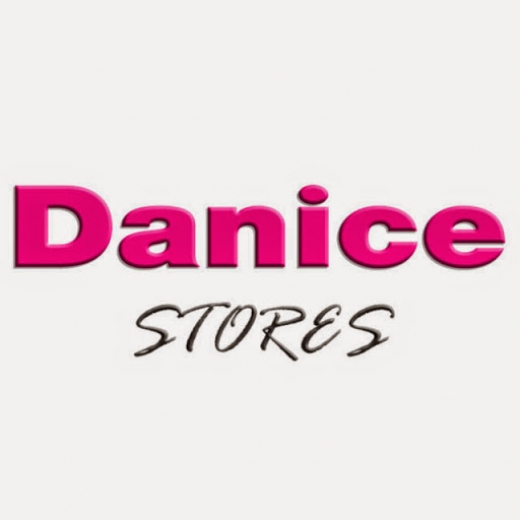 Danice
STORES